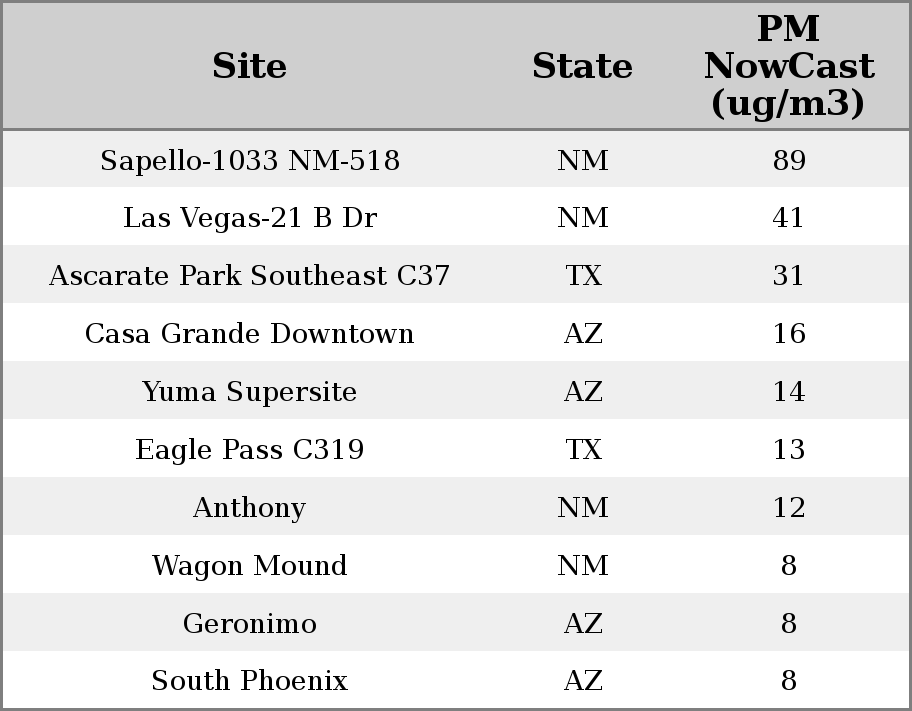 | Site | State | PM NowCast (ug/m3) |
|---|---|---|
| Sapello-1033 NM-518 | NM | 89 |
| Las Vegas-21 B Dr | NM | 41 |
| Ascarate Park Southeast C37 | TX | 31 |
| Casa Grande Downtown | AZ | 16 |
| Yuma Supersite | AZ | 14 |
| Eagle Pass C319 | TX | 13 |
| Anthony | NM | 12 |
| Wagon Mound | NM | 8 |
| Geronimo | AZ | 8 |
| South Phoenix | AZ | 8 |